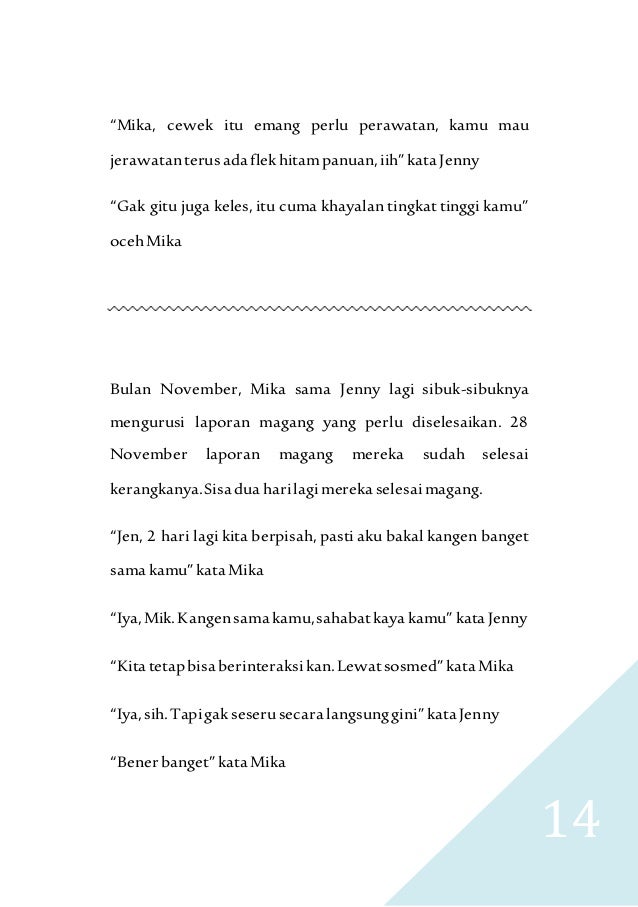 "Mika, cewek itu emang perlu perawatan, kamu mau jerawatan terus ada flek hitam panuan, iih" kata Jenny

"Gak gitu juga keles, itu cuma khayalan tingkat tinggi kamu" oceh Mika

Bulan November, Mika sama Jenny lagi sibuk-sibuknya mengurusi laporan magang yang perlu diselesaikan. 28 November laporan magang mereka sudah selesai kerangkanya. Sisa dua hari lagi mereka selesai magang.

"Jen, 2 hari lagi kita berpisah, pasti aku bakal kangen banget sama kamu" kata Mika

"Iya, Mik. Kangen sama kamu, sahabat kaya kamu" kata Jenny

"Kita tetap bisa berinteraksi kan. Lewat sosmed" kata Mika

"Iya, sih. Tapi gak seseru secara langsung gini" kata Jenny

"Bener banget" kata Mika

14